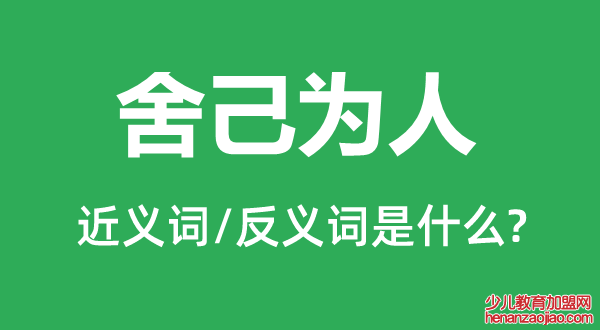 舍己为人

近义词/反义词是什么?

少儿教育加盟网
henanzaojiao.com